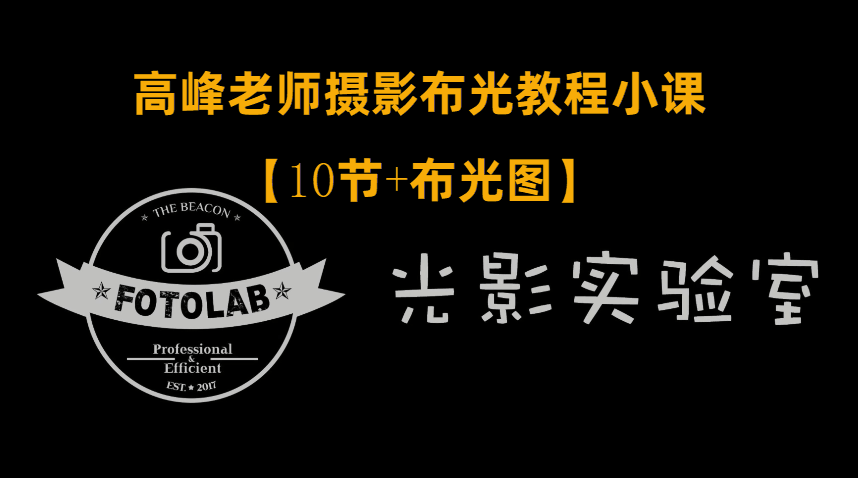 高峰老师摄影布光教程小课

【10节+布光图】

THE BEACON

FOTOLAB

Professional
&
Efficient

EST. ★ 2017

光影实验室